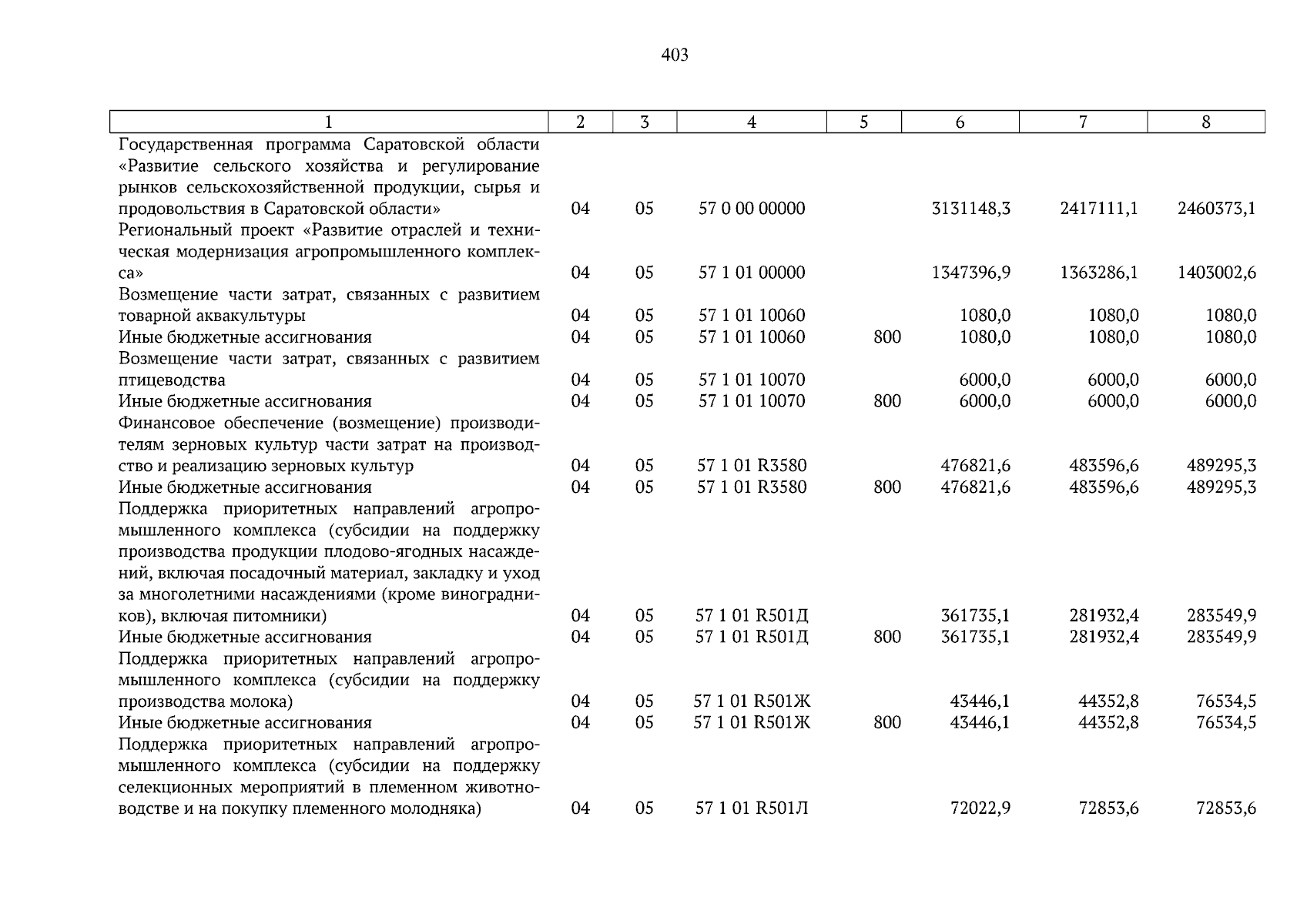 403

| 1 | 2 | 3 | 4 | 5 | 6 | 7 | 8 |
|---|---|---|---|---|---|---|---|
| Государственная программа Саратовской области «Развитие сельского хозяйства и регулирование рынков сельскохозяйственной продукции, сырья и продовольствия в Саратовской области» | 04 | 05 | 57 0 00 00000 | | 3131148,3 | 2417111,1 | 2460373,1 |
| Региональный проект «Развитие отраслей и техническая модернизация агропромышленного комплекса» | 04 | 05 | 57 1 01 00000 | | 1347396,9 | 1363286,1 | 1403002,6 |
| Возмещение части затрат, связанных с развитием товарной аквакультуры | 04 | 05 | 57 1 01 10060 | | 1080,0 | 1080,0 | 1080,0 |
| Иные бюджетные ассигнования | 04 | 05 | 57 1 01 10060 | 800 | 1080,0 | 1080,0 | 1080,0 |
| Возмещение части затрат, связанных с развитием птицеводства | 04 | 05 | 57 1 01 10070 | | 6000,0 | 6000,0 | 6000,0 |
| Иные бюджетные ассигнования | 04 | 05 | 57 1 01 10070 | 800 | 6000,0 | 6000,0 | 6000,0 |
| Финансовое обеспечение (возмещение) производителям зерновых культур части затрат на производство и реализацию зерновых культур | 04 | 05 | 57 1 01 R3580 | | 476821,6 | 483596,6 | 489295,3 |
| Иные бюджетные ассигнования | 04 | 05 | 57 1 01 R3580 | 800 | 476821,6 | 483596,6 | 489295,3 |
| Поддержка приоритетных направлений агропромышленного комплекса (субсидии на поддержку производства продукции плодово-ягодных насаждений, включая посадочный материал, закладку и уход за многолетними насаждениями (кроме виноградников), включая питомники) | 04 | 05 | 57 1 01 R501Д | | 361735,1 | 281932,4 | 283549,9 |
| Иные бюджетные ассигнования | 04 | 05 | 57 1 01 R501Д | 800 | 361735,1 | 281932,4 | 283549,9 |
| Поддержка приоритетных направлений агропромышленного комплекса (субсидии на поддержку производства молока) | 04 | 05 | 57 1 01 R501Ж | | 43446,1 | 44352,8 | 76534,5 |
| Иные бюджетные ассигнования | 04 | 05 | 57 1 01 R501Ж | 800 | 43446,1 | 44352,8 | 76534,5 |
| Поддержка приоритетных направлений агропромышленного комплекса (субсидии на поддержку селекционных мероприятий в племенном животноводстве и на покупку племенного молодняка) | 04 | 05 | 57 1 01 R501Л | | 72022,9 | 72853,6 | 72853,6 |